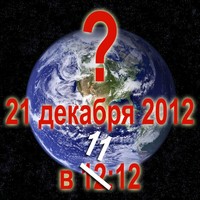 ?

21 декабря 2012

11

в 12:12